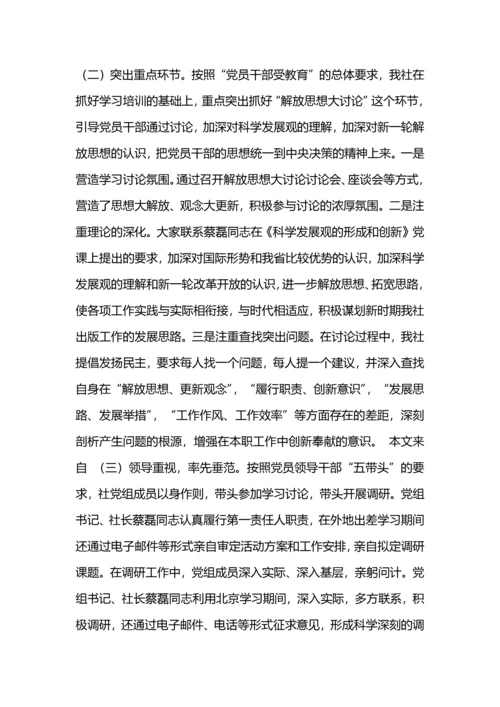 （二）突出重点环节。按照“党员干部受教育”的总体要求，我社在抓好学习培训的基础上，重点突出抓好“解放思想大讨论”这个环节，引导党员干部通过讨论，加深对科学发展观的理解，加深对新一轮解放思想的认识，把党员干部的思想统一到中央决策的精神上来。一是营造学习讨论氛围。通过召开解放思想大讨论讨论会、座谈会等方式，营造了思想大解放、观念大更新，积极参与讨论的浓厚氛围。二是注重理论的深化。大家联系蔡磊同志在《科学发展观的形成和创新》党课上提出的要求，加深对国际形势和我省比较优势的认识，加深科学发展观的理解和新一轮改革开放的认识，进一步解放思想、拓宽思路，使各项工作实践与实际相衔接，与时代相适应，积极谋划新时期我社出版工作的发展思路。三是注重查找突出问题。在讨论过程中，我社提倡发扬民主，要求每人找一个问题，每人提一个建议，并深入查找自身在“解放思想、更新观念”，“履行职责、创新意识”，“发展思路、发展举措”，“工作作风、工作效率”等方面存在的差距，深刻剖析产生问题的根源，增强在本职工作中创新奉献的意识。 本文来自 （三）领导重视，率先垂范。按照党员领导干部“五带头”的要求，社党组成员以身作则，带头参加学习讨论，带头开展调研。党组书记、社长蔡磊同志认真履行第一责任人职责，在外地出差学习期间还通过电子邮件等形式亲自审定活动方案和工作安排，亲自拟定调研课题。在调研工作中，党组成员深入实际、深入基层，亲躬问计。党组书记、社长蔡磊同志利用北京学习期间，深入实际，多方联系，积极调研，还通过电子邮件、电话等形式征求意见，形成科学深刻的调